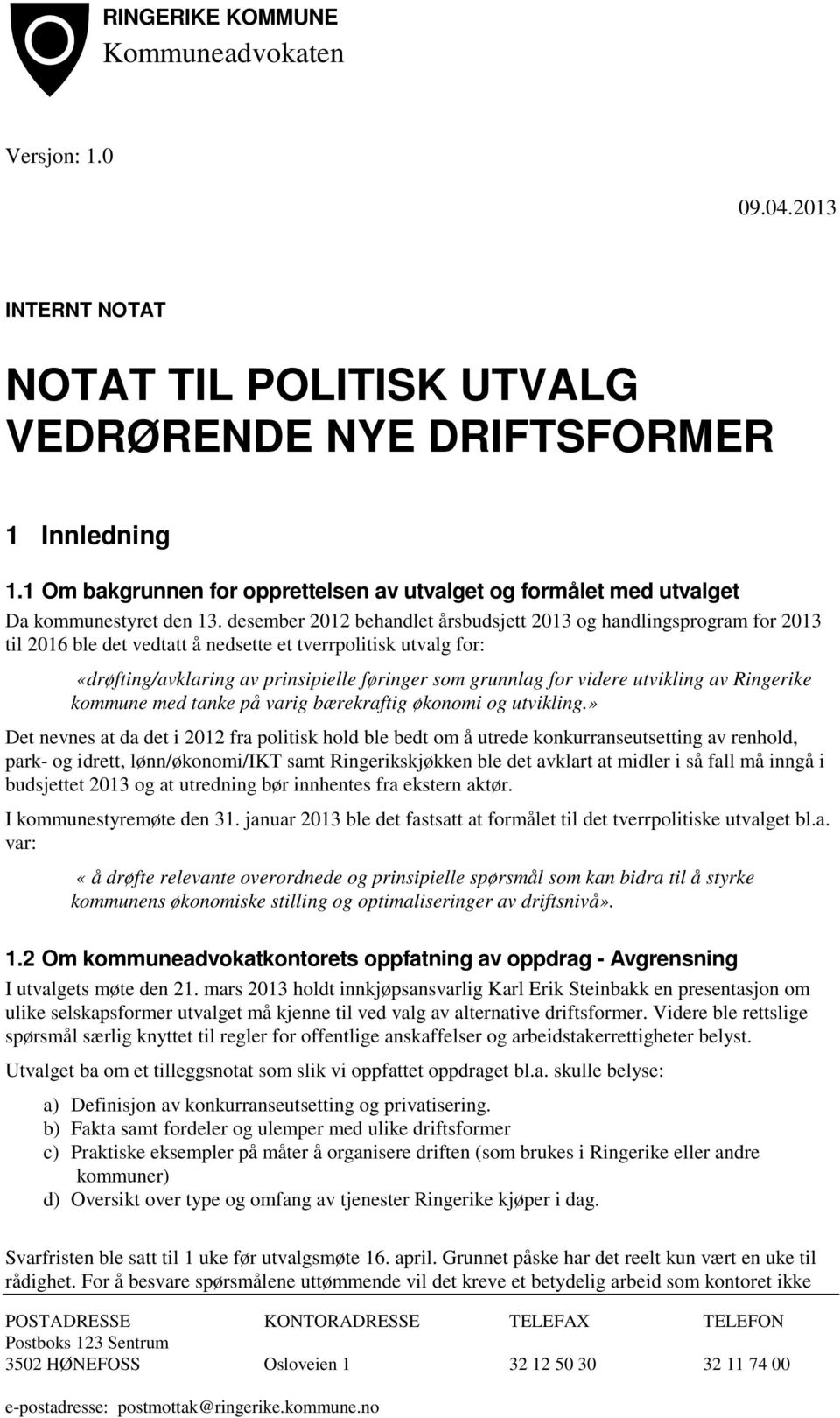 RINGERIKE KOMMUNE
Kommuneadvokaten

Versjon: 1.0

09.04.2013

INTERNT NOTAT

NOTAT TIL POLITISK UTVALG VEDRØRENDE NYE DRIFTSFORMER

1 Innledning

1.1 Om bakgrunnen for opprettelsen av utvalget og formålet med utvalget

Da kommunestyret den 13. desember 2012 behandlet årsbudsjett 2013 og handlingsprogram for 2013 til 2016 ble det vedtatt å nedsette et tverrpolitisk utvalg for:

«drøfting/avklaring av prinsipielle føringer som grunnlag for videre utvikling av Ringerike kommune med tanke på varig bærekraftig økonomi og utvikling.»

Det nevnes at da det i 2012 fra politisk hold ble bedt om å utrede konkurranseutsetting av renhold, park- og idrett, lønn/økonomi/IKT samt Ringerikskjøkken ble det avklart at midler i så fall må inngå i budsjettet 2013 og at utredning bør innhentes fra ekstern aktør.

I kommunestyremøte den 31. januar 2013 ble det fastsatt at formålet til det tverrpolitiske utvalget bl.a. var:

« å drøfte relevante overordnede og prinsipielle spørsmål som kan bidra til å styrke kommunens økonomiske stilling og optimaliseringer av driftsnivå».

1.2 Om kommuneadvokatkontorets oppfatning av oppdrag - Avgrensning

I utvalgets møte den 21. mars 2013 holdt innkjøpsansvarlig Karl Erik Steinbakk en presentasjon om ulike selskapsformer utvalget må kjenne til ved valg av alternative driftsformer. Videre ble rettslige spørsmål særlig knyttet til regler for offentlige anskaffelser og arbeidstakerrettigheter belyst.

Utvalget ba om et tilleggsnotat som slik vi oppfattet oppdraget bl.a. skulle belyse:

a) Definisjon av konkurranseutsetting og privatisering.
b) Fakta samt fordeler og ulemper med ulike driftsformer
c) Praktiske eksempler på måter å organisere driften (som brukes i Ringerike eller andre kommuner)
d) Oversikt over type og omfang av tjenester Ringerike kjøper i dag.

Svarfristen ble satt til 1 uke før utvalgsmøte 16. april. Grunnet påske har det reelt kun vært en uke til rådighet. For å besvare spørsmålene uttømmende vil det kreve et betydelig arbeid som kontoret ikke

| POSTADRESSE | KONTORADRESSE | TELEFAX | TELEFON |
|---|---|---|---|
| Postboks 123 Sentrum | | | |
| 3502 HØNEFOSS | Osloveien 1 | 32 12 50 30 | 32 11 74 00 |

e-postadresse: postmottak@ringerike.kommune.no